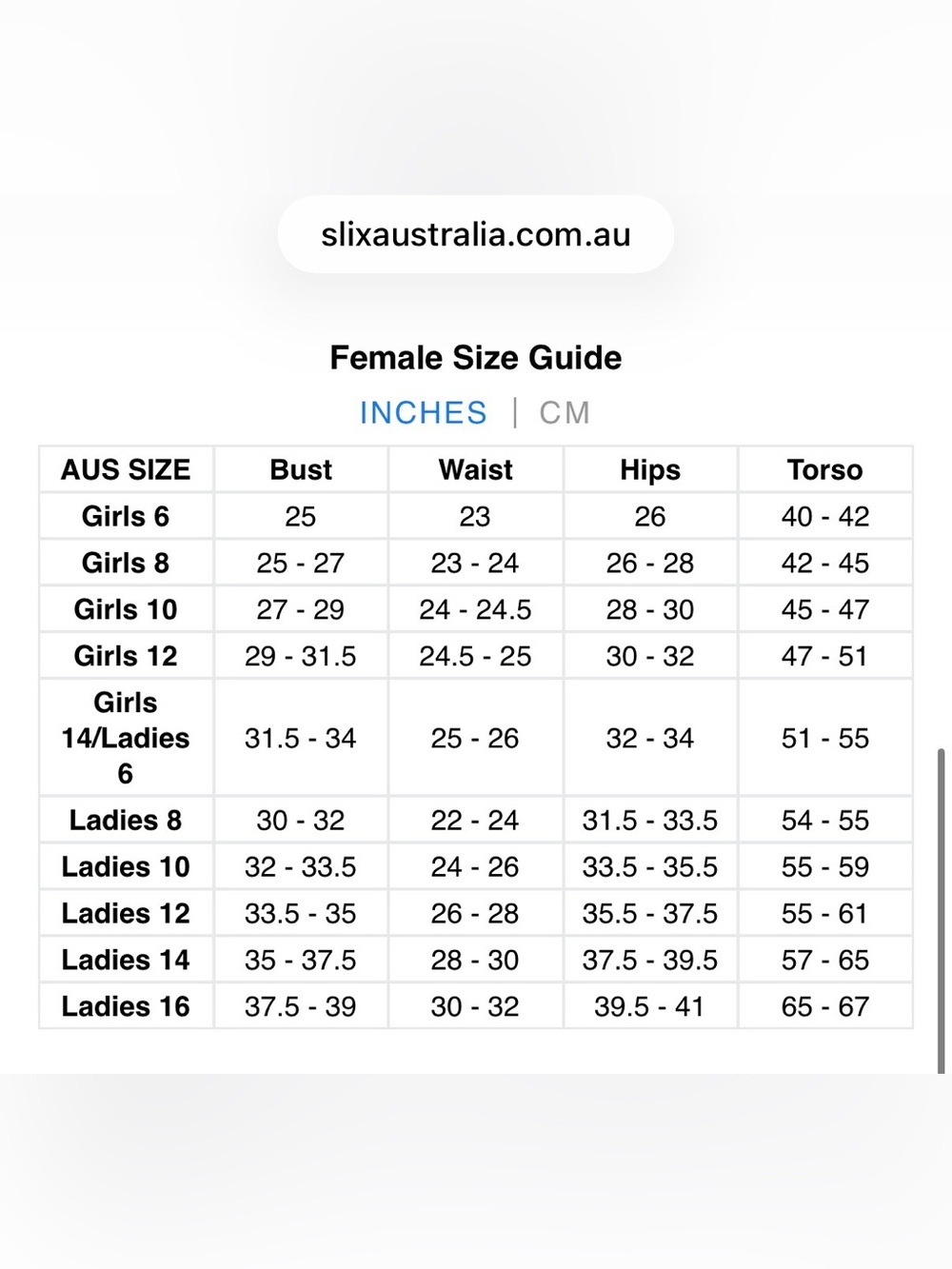 slixaustralia.com.au

Female Size Guide

INCHES | CM

| AUS SIZE | Bust | Waist | Hips | Torso |
|---|---|---|---|---|
| Girls 6 | 25 | 23 | 26 | 40 - 42 |
| Girls 8 | 25 - 27 | 23 - 24 | 26 - 28 | 42 - 45 |
| Girls 10 | 27 - 29 | 24 - 24.5 | 28 - 30 | 45 - 47 |
| Girls 12 | 29 - 31.5 | 24.5 - 25 | 30 - 32 | 47 - 51 |
| Girls 14/Ladies 6 | 31.5 - 34 | 25 - 26 | 32 - 34 | 51 - 55 |
| Ladies 8 | 30 - 32 | 22 - 24 | 31.5 - 33.5 | 54 - 55 |
| Ladies 10 | 32 - 33.5 | 24 - 26 | 33.5 - 35.5 | 55 - 59 |
| Ladies 12 | 33.5 - 35 | 26 - 28 | 35.5 - 37.5 | 55 - 61 |
| Ladies 14 | 35 - 37.5 | 28 - 30 | 37.5 - 39.5 | 57 - 65 |
| Ladies 16 | 37.5 - 39 | 30 - 32 | 39.5 - 41 | 65 - 67 |